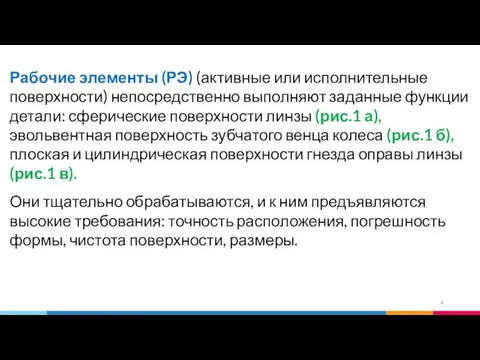 Рабочие элементы (РЭ) (активные или исполнительные поверхности) непосредственно выполняют заданные функции детали: сферические поверхности линзы (рис.1 а), эвольвентная поверхность зубчатого венца колеса (рис.1 б), плоская и цилиндрическая поверхности гнезда оправы линзы (рис.1 в).

Они тщательно обрабатываются, и к ним предъявляются высокие требования: точность расположения, погрешность формы, чистота поверхности, размеры.

4